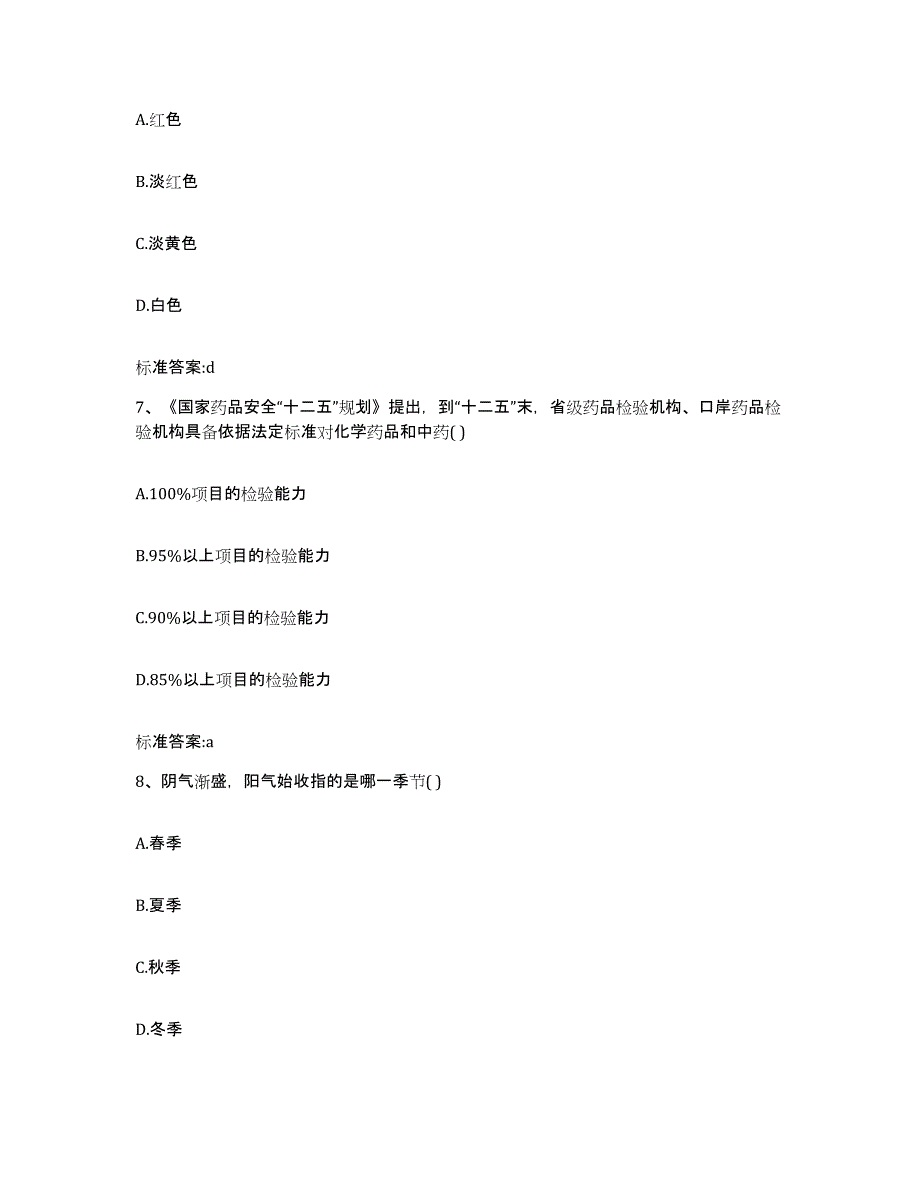 A.红色

B.淡红色

C.淡黄色

D.白色

标准答案:d

7、《国家药品安全“十二五”规划》提出，到“十二五”末，省级药品检验机构、口岸药品检验机构具备依据法定标准对化学药品和中药( )

A.100%项目的检验能力

B.95%以上项目的检验能力

C.90%以上项目的检验能力

D.85%以上项目的检验能力

标准答案:a

8、阴气渐盛，阳气始收指的是哪一季节( )

A.春季

B.夏季

C.秋季

D.冬季